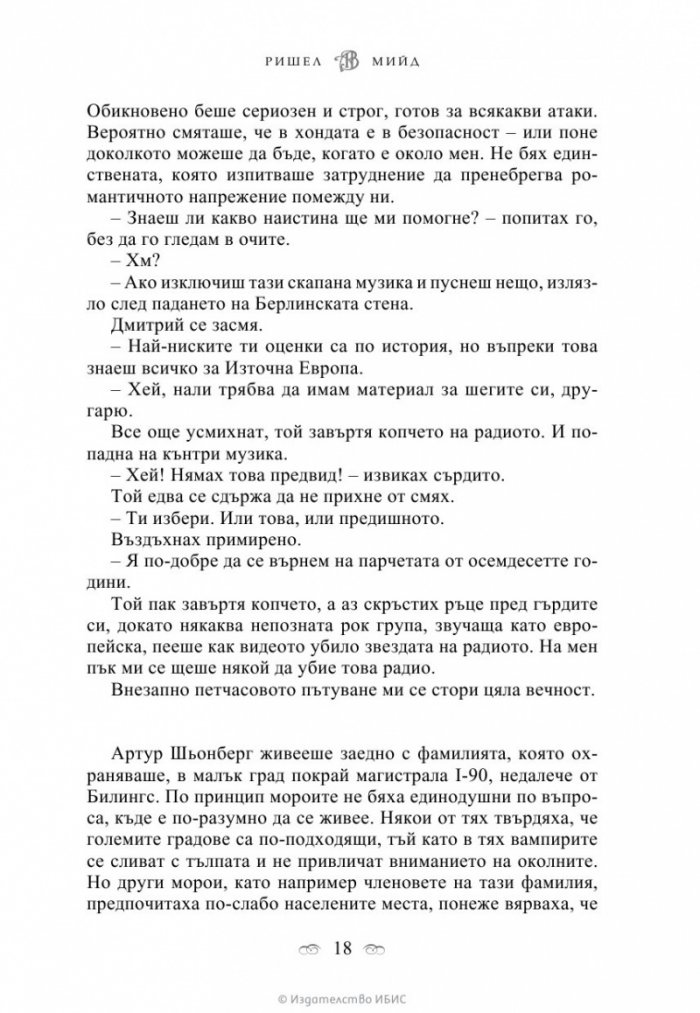 РИШЕЛ МИЙД

Обикновено беше сериозен и строг, готов за всякакви атаки. Вероятно смяташе, че в хондата е в безопасност – или поне доколкото можеше да бъде, когато е около мен. Не бях единствената, която изпитваше затруднение да пренебрегва романтичното напрежение помежду ни.

– Знаеш ли какво наистина ще ми помогне? – попитах го, без да го гледам в очите.

– Хм?

– Ако изключиш тази скапана музика и пуснеш нещо, излязло след падането на Берлинската стена.

Дмитрий се засмя.

– Най-ниските ти оценки са по история, но въпреки това знаеш всичко за Източна Европа.

– Хей, нали трябва да имам материал за шегите си, другарю.

Все още усмихнат, той завъртя копчето на радиото. И попадна на кънтри музика.

– Хей! Нямах това предвид! – извиках сърдито.

Той едва се сдържа да не прихне от смях.

– Ти избери. Или това, или предишното.

Въздъхнах примирено.

– Я по-добре да се върнем на парчетата от осемдесетте години.

Той пак завъртя копчето, а аз скръстих ръце пред гърдите си, докато някаква непозната рок група, звучаща като европейска, пееше как видеото убило звездата на радиото. На мен пък ми се щеше някой да убие това радио.

Внезапно петчасовото пътуване ми се стори цяла вечност.

Артур Шьонберг живееше заедно с фамилията, която охраняваше, в малък град покрай магистрала I-90, недалече от Билингс. По принцип мороите не бяха единодушни по въпроса, къде е по-разумно да се живее. Някои от тях твърдяха, че големите градове са по-подходящи, тъй като в тях вампирите се сливат с тълпата и не привличат вниманието на околните. Но други морои, като например членовете на тази фамилия, предпочитаха по-слабо населените места, понеже вярваха, че

18

© Издателство ИБИС